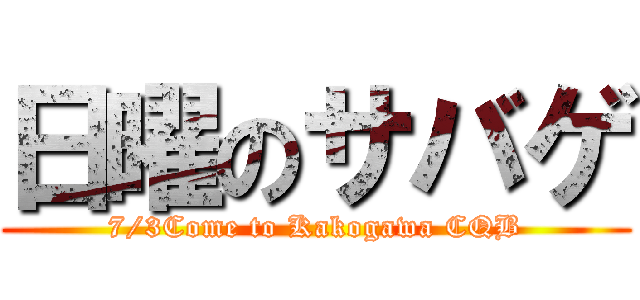 日曜のサバゲ

7/3Come to Kakogawa CQB